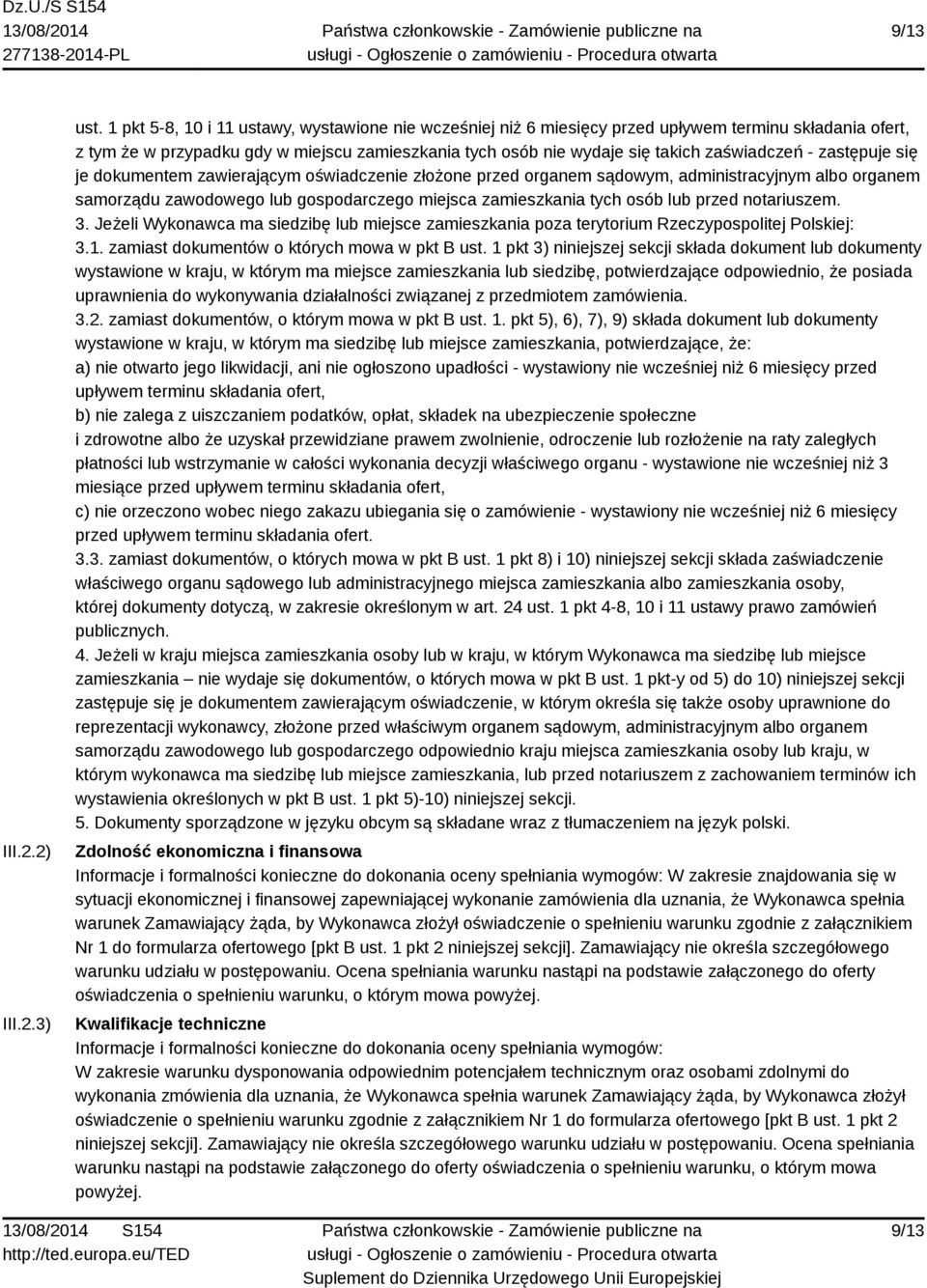 Dz.U./S S154
13/08/2014
277138-2014-PL

Państwa członkowskie - Zamówienie publiczne na usługi - Ogłoszenie o zamówieniu - Procedura otwarta

9/13

ust. 1 pkt 5-8, 10 i 11 ustawy, wystawione nie wcześniej niż 6 miesięcy przed upływem terminu składania ofert, z tym że w przypadku gdy w miejscu zamieszkania tych osób nie wydaje się takich zaświadczeń - zastępuje się je dokumentem zawierającym oświadczenie złożone przed organem sądowym, administracyjnym albo organem samorządu zawodowego lub gospodarczego miejsca zamieszkania tych osób lub przed notariuszem.
3. Jeżeli Wykonawca ma siedzibę lub miejsce zamieszkania poza terytorium Rzeczypospolitej Polskiej:
3.1. zamiast dokumentów o których mowa w pkt B ust. 1 pkt 3) niniejszej sekcji składa dokument lub dokumenty wystawione w kraju, w którym ma miejsce zamieszkania lub siedzibę, potwierdzające odpowiednio, że posiada uprawnienia do wykonywania działalności związanej z przedmiotem zamówienia.
3.2. zamiast dokumentów, o którym mowa w pkt B ust. 1. pkt 5), 6), 7), 9) składa dokument lub dokumenty wystawione w kraju, w którym ma siedzibę lub miejsce zamieszkania, potwierdzające, że:
a) nie otwarto jego likwidacji, ani nie ogłoszono upadłości - wystawiony nie wcześniej niż 6 miesięcy przed upływem terminu składania ofert,
b) nie zalega z uiszczaniem podatków, opłat, składek na ubezpieczenie społeczne i zdrowotne albo że uzyskał przewidziane prawem zwolnienie, odroczenie lub rozłożenie na raty zaległych płatności lub wstrzymanie w całości wykonania decyzji właściwego organu - wystawione nie wcześniej niż 3 miesiące przed upływem terminu składania ofert,
c) nie orzeczono wobec niego zakazu ubiegania się o zamówienie - wystawiony nie wcześniej niż 6 miesięcy przed upływem terminu składania ofert.
3.3. zamiast dokumentów, o których mowa w pkt B ust. 1 pkt 8) i 10) niniejszej sekcji składa zaświadczenie właściwego organu sądowego lub administracyjnego miejsca zamieszkania albo zamieszkania osoby, której dokumenty dotyczą, w zakresie określonym w art. 24 ust. 1 pkt 4-8, 10 i 11 ustawy prawo zamówień publicznych.
4. Jeżeli w kraju miejsca zamieszkania osoby lub w kraju, w którym Wykonawca ma siedzibę lub miejsce zamieszkania – nie wydaje się dokumentów, o których mowa w pkt B ust. 1 pkt-y od 5) do 10) niniejszej sekcji zastępuje się je dokumentem zawierającym oświadczenie, w którym określa się także osoby uprawnione do reprezentacji wykonawcy, złożone przed właściwym organem sądowym, administracyjnym albo organem samorządu zawodowego lub gospodarczego odpowiednio kraju miejsca zamieszkania osoby lub kraju, w którym wykonawca ma siedzibę lub miejsce zamieszkania, lub przed notariuszem z zachowaniem terminów ich wystawienia określonych w pkt B ust. 1 pkt 5)-10) niniejszej sekcji.
5. Dokumenty sporządzone w języku obcym są składane wraz z tłumaczeniem na język polski.

III.2.2) Zdolność ekonomiczna i finansowa
Informacje i formalności konieczne do dokonania oceny spełniania wymogów: W zakresie znajdowania się w sytuacji ekonomicznej i finansowej zapewniającej wykonanie zamówienia dla uznania, że Wykonawca spełnia warunek Zamawiający żąda, by Wykonawca złożył oświadczenie o spełnieniu warunku zgodnie z załącznikiem Nr 1 do formularza ofertowego [pkt B ust. 1 pkt 2 niniejszej sekcji]. Zamawiający nie określa szczegółowego warunku udziału w postępowaniu. Ocena spełniania warunku nastąpi na podstawie załączonego do oferty oświadczenia o spełnieniu warunku, o którym mowa powyżej.

III.2.3) Kwalifikacje techniczne
Informacje i formalności konieczne do dokonania oceny spełniania wymogów:
W zakresie warunku dysponowania odpowiednim potencjałem technicznym oraz osobami zdolnymi do wykonania zmówienia dla uznania, że Wykonawca spełnia warunek Zamawiający żąda, by Wykonawca złożył oświadczenie o spełnieniu warunku zgodnie z załącznikiem Nr 1 do formularza ofertowego [pkt B ust. 1 pkt 2 niniejszej sekcji]. Zamawiający nie określa szczegółowego warunku udziału w postępowaniu. Ocena spełniania warunku nastąpi na podstawie załączonego do oferty oświadczenia o spełnieniu warunku, o którym mowa powyżej.

13/08/2014 S154
http://ted.europa.eu/TED

Państwa członkowskie - Zamówienie publiczne na usługi - Ogłoszenie o zamówieniu - Procedura otwarta
Suplement do Dziennika Urzędowego Unii Europejskiej

9/13